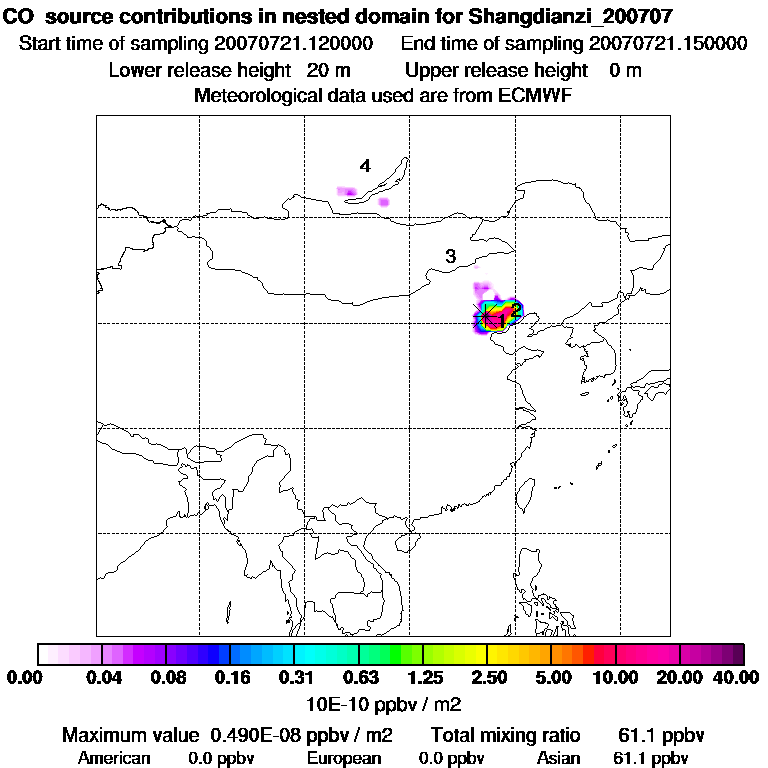 CO source contributions in nested domain for Shangdianzi_200707
Start time of sampling 20070721.120000 End time of sampling 20070721.150000
Lower release height 20 m Upper release height 0 m
Meteorological data used are from ECMWF

4
3
2
1

0.00 0.04 0.08 0.16 0.31 0.63 1.25 2.50 5.00 10.00 20.00 40.00
10E-10 ppbv / m2

Maximum value 0.490E-08 ppbv / m2 Total mixing ratio 61.1 ppbv
American 0.0 ppbv European 0.0 ppbv Asian 61.1 ppbv